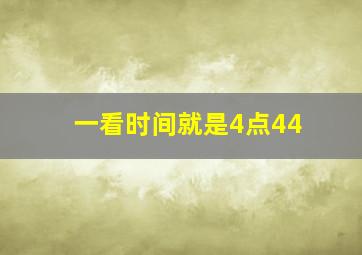 一看时间就是4点44